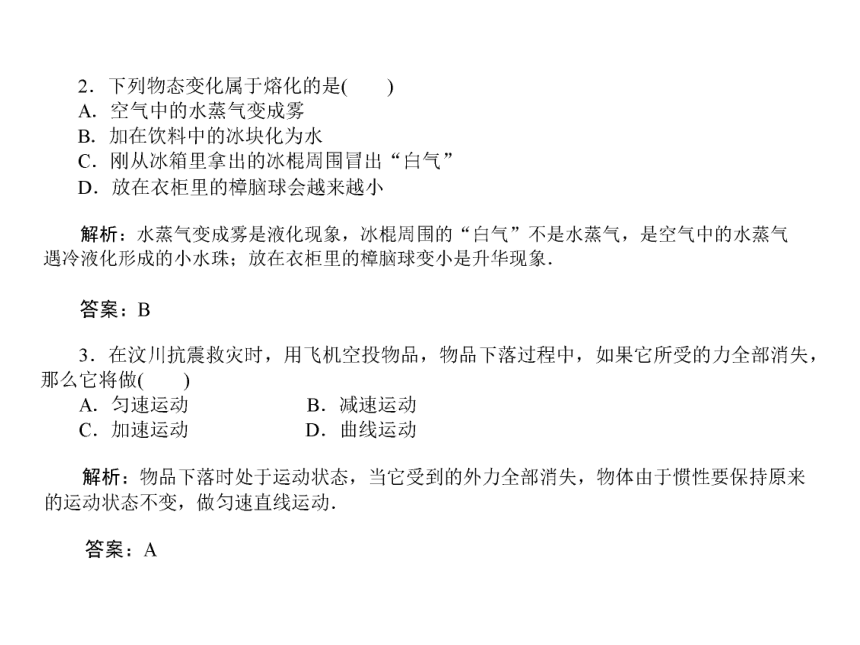 2．下列物态变化属于熔化的是(　　)
A．空气中的水蒸气变成雾
B．加在饮料中的冰块化为水
C．刚从冰箱里拿出的冰棍周围冒出“白气”
D．放在衣柜里的樟脑球会越来越小

解析：水蒸气变成雾是液化现象，冰棍周围的“白气”不是水蒸气，是空气中的水蒸气遇冷液化形成的小水珠；放在衣柜里的樟脑球变小是升华现象．

答案：B

3．在汶川抗震救灾时，用飞机空投物品，物品下落过程中，如果它所受的力全部消失，那么它将做(　　)
A．匀速运动　　B．减速运动
C．加速运动　　D．曲线运动

解析：物品下落时处于运动状态，当它受到的外力全部消失，物体由于惯性要保持原来的运动状态不变，做匀速直线运动．

答案：A